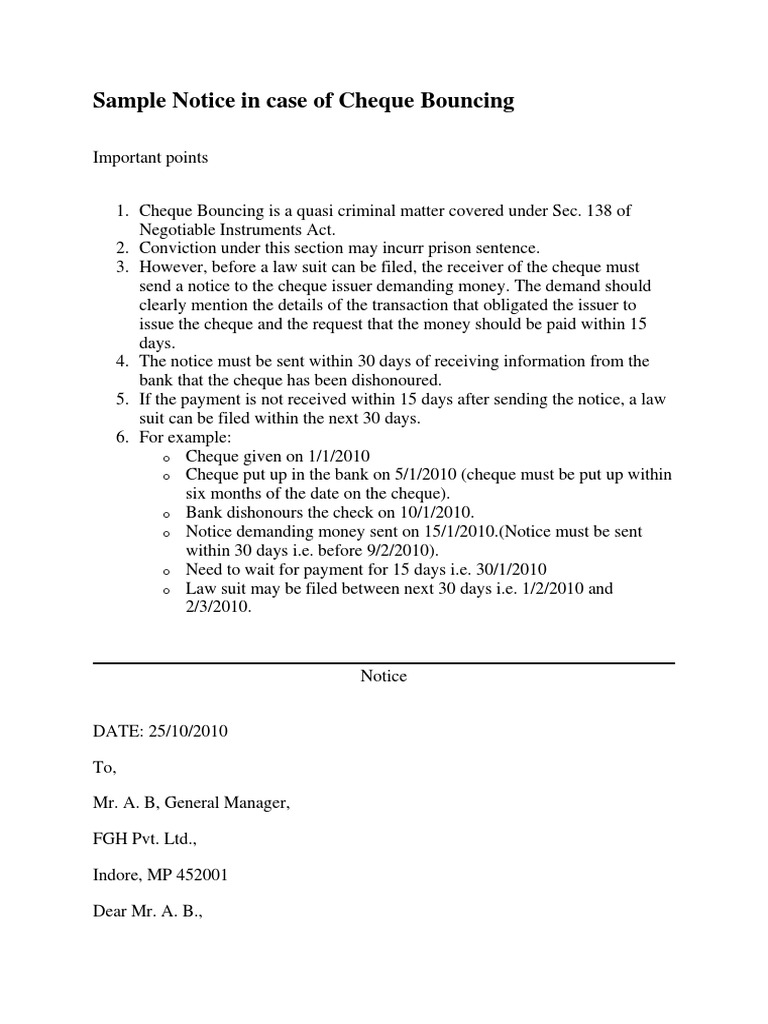 Sample Notice in case of Cheque Bouncing

Important points

1. Cheque Bouncing is a quasi criminal matter covered under Sec. 138 of Negotiable Instruments Act.
2. Conviction under this section may incurr prison sentence.
3. However, before a law suit can be filed, the receiver of the cheque must send a notice to the cheque issuer demanding money. The demand should clearly mention the details of the transaction that obligated the issuer to issue the cheque and the request that the money should be paid within 15 days.
4. The notice must be sent within 30 days of receiving information from the bank that the cheque has been dishonoured.
5. If the payment is not received within 15 days after sending the notice, a law suit can be filed within the next 30 days.
6. For example:
   o Cheque given on 1/1/2010
   o Cheque put up in the bank on 5/1/2010 (cheque must be put up within six months of the date on the cheque).
   o Bank dishonours the check on 10/1/2010.
   o Notice demanding money sent on 15/1/2010.(Notice must be sent within 30 days i.e. before 9/2/2010).
   o Need to wait for payment for 15 days i.e. 30/1/2010
   o Law suit may be filed between next 30 days i.e. 1/2/2010 and 2/3/2010.

Notice

DATE: 25/10/2010

To,

Mr. A. B, General Manager,

FGH Pvt. Ltd.,

Indore, MP 452001

Dear Mr. A. B.,